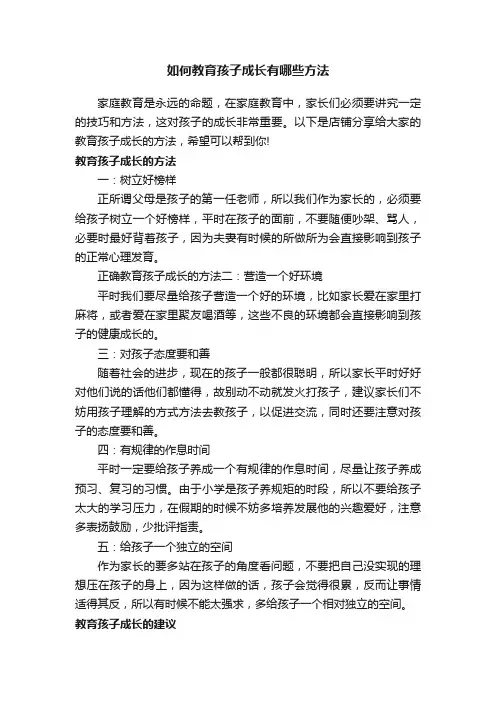 如何教育孩子成长有哪些方法

家庭教育是永远的命题，在家庭教育中，家长们必须要讲究一定的技巧和方法，这对孩子的成长非常重要。以下是店铺分享给大家的教育孩子成长的方法，希望可以帮到你!

教育孩子成长的方法

一：树立好榜样

正所谓父母是孩子的第一任老师，所以我们作为家长的，必须要给孩子树立一个好榜样，平时在孩子的面前，不要随便吵架、骂人，必要时最好背着孩子，因为夫妻有时候的所做所为会直接影响到孩子的正常心理发育。

正确教育孩子成长的方法二：营造一个好环境

平时我们要尽量给孩子营造一个好的环境，比如家长爱在家里打麻将，或者爱在家里聚友喝酒等，这些不良的环境都会直接影响到孩子的健康成长的。

三：对孩子态度要和善

随着社会的进步，现在的孩子一般都很聪明，所以家长平时好好对他们说的话他们都懂得，故别动不动就发火打孩子，建议家长们不妨用孩子理解的方式方法去教孩子，以促进交流，同时还要注意对孩子的态度要和善。

四：有规律的作息时间

平时一定要给孩子养成一个有规律的作息时间，尽量让孩子养成预习、复习的习惯。由于小学是孩子养规矩的时段，所以不要给孩子太大的学习压力，在假期的时候不妨多培养发展他的兴趣爱好，注意多表扬鼓励，少批评指责。

五：给孩子一个独立的空间

作为家长的要多站在孩子的角度看问题，不要把自己没实现的理想压在孩子的身上，因为这样做的话，孩子会觉得很累，反而让事情适得其反，所以有时候不能太强求，多给孩子一个相对独立的空间。

教育孩子成长的建议